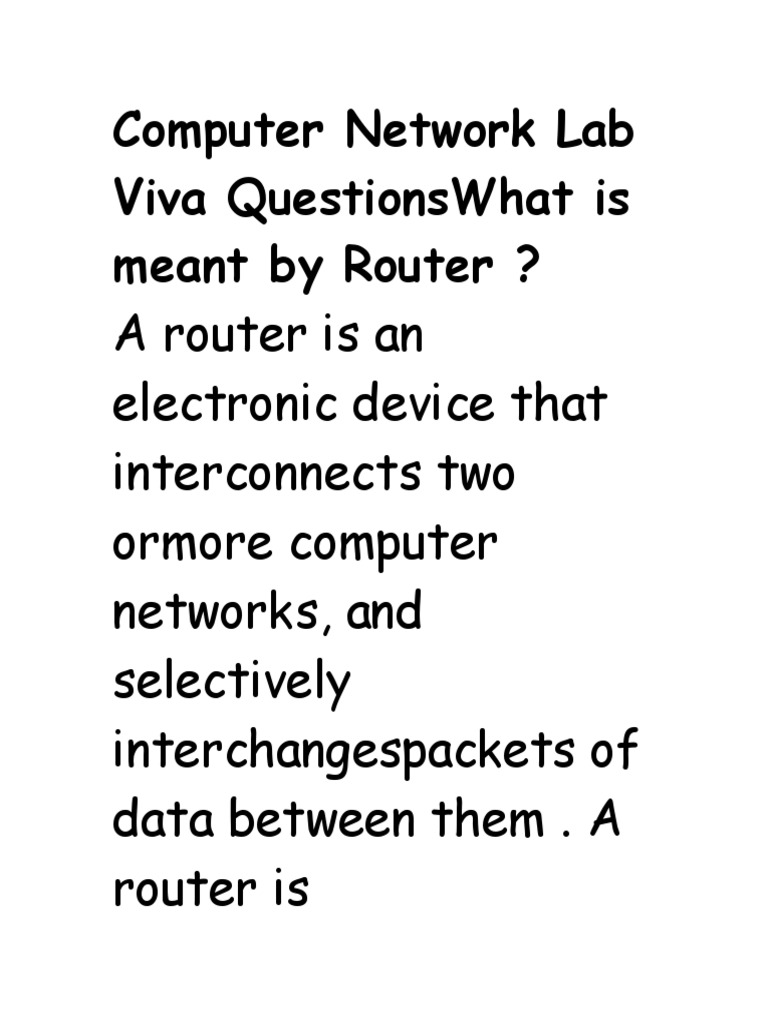 Computer Network Lab Viva QuestionsWhat is meant by Router ?
A router is an electronic device that interconnects two ormore computer networks, and selectively interchangespackets of data between them . A router is